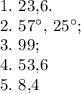 1. 23,6.
2. $57^\circ$, $25^\circ$;
3. 99;
4. 53,6
5. 8,4